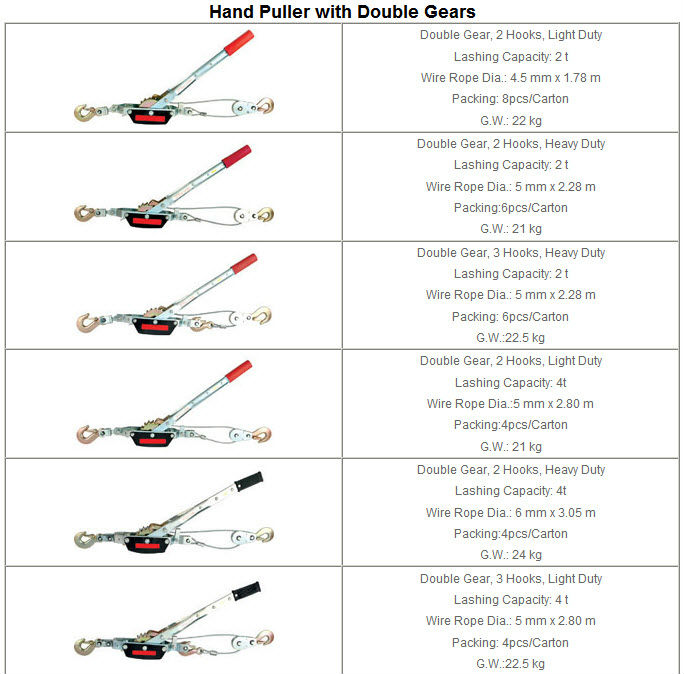 Hand Puller with Double Gears

Double Gear, 2 Hooks, Light Duty
Lashing Capacity: 2 t
Wire Rope Dia.: 4.5 mm x 1.78 m
Packing: 8pcs/Carton
G.W.: 22 kg

Double Gear, 2 Hooks, Heavy Duty
Lashing Capacity: 2 t
Wire Rope Dia.: 5 mm x 2.28 m
Packing:6pcs/Carton
G.W.: 21 kg

Double Gear, 3 Hooks, Heavy Duty
Lashing Capacity: 2 t
Wire Rope Dia.: 5 mm x 2.28 m
Packing: 6pcs/Carton
G.W.:22.5 kg

Double Gear, 2 Hooks, Light Duty
Lashing Capacity: 4t
Wire Rope Dia.:5 mm x 2.80 m
Packing:4pcs/Carton
G.W.: 21 kg

Double Gear, 2 Hooks, Heavy Duty
Lashing Capacity: 4t
Wire Rope Dia.: 6 mm x 3.05 m
Packing:4pcs/Carton
G.W.: 24 kg

Double Gear, 3 Hooks, Light Duty
Lashing Capacity: 4 t
Wire Rope Dia.: 5 mm x 2.80 m
Packing: 4pcs/Carton
G.W.:22.5 kg